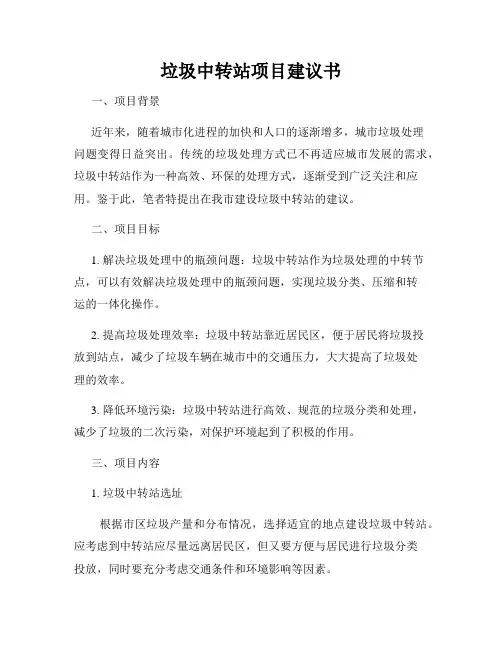 垃圾中转站项目建议书

一、项目背景

近年来，随着城市化进程的加快和人口的逐渐增多，城市垃圾处理问题变得日益突出。传统的垃圾处理方式已不再适应城市发展的需求，垃圾中转站作为一种高效、环保的处理方式，逐渐受到广泛关注和应用。鉴于此，笔者特提出在我市建设垃圾中转站的建议。

二、项目目标

1. 解决垃圾处理中的瓶颈问题：垃圾中转站作为垃圾处理的中转节点，可以有效解决垃圾处理中的瓶颈问题，实现垃圾分类、压缩和转运的一体化操作。

2. 提高垃圾处理效率：垃圾中转站靠近居民区，便于居民将垃圾投放到站点，减少了垃圾车辆在城市中的交通压力，大大提高了垃圾处理的效率。

3. 降低环境污染：垃圾中转站进行高效、规范的垃圾分类和处理，减少了垃圾的二次污染，对保护环境起到了积极的作用。

三、项目内容

1. 垃圾中转站选址

根据市区垃圾产量和分布情况，选择适宜的地点建设垃圾中转站。应考虑到中转站应尽量远离居民区，但又要方便与居民进行垃圾分类投放，同时要充分考虑交通条件和环境影响等因素。